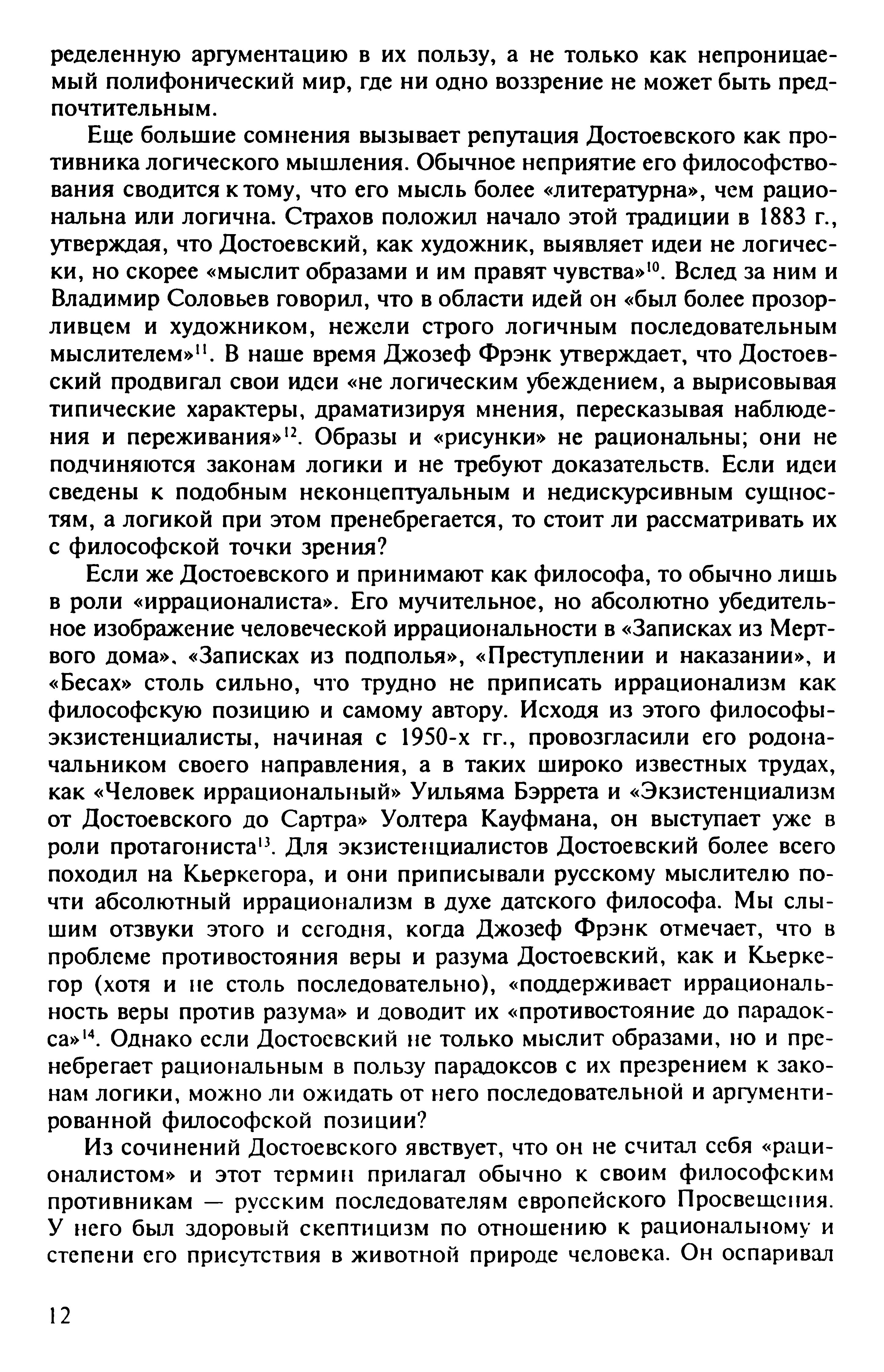 ределенную аргументацию в их пользу, а не только как непроницаемый полифонический мир, где ни одно воззрение не может быть предпочтительным.

Еще большие сомнения вызывает репутация Достоевского как противника логического мышления. Обычное неприятие его философствования сводится к тому, что его мысль более «литературна», чем рациональна или логична. Страхов положил начало этой традиции в 1883 г., утверждая, что Достоевский, как художник, выявляет идеи не логически, но скорее «мыслит образами и им правят чувства»$^{10}$. Вслед за ним и Владимир Соловьев говорил, что в области идей он «был более прозорливцем и художником, нежели строго логичным последовательным мыслителем»$^{11}$. В наше время Джозеф Фрэнк утверждает, что Достоевский продвигал свои идеи «не логическим убеждением, а вырисовывая типические характеры, драматизируя мнения, пересказывая наблюдения и переживания»$^{12}$. Образы и «рисунки» не рациональны; они не подчиняются законам логики и не требуют доказательств. Если идеи сведены к подобным неконцептуальным и недискурсивным сущностям, а логикой при этом пренебрегается, то стоит ли рассматривать их с философской точки зрения?

Если же Достоевского и принимают как философа, то обычно лишь в роли «иррационалиста». Его мучительное, но абсолютно убедительное изображение человеческой иррациональности в «Записках из Мертвого дома», «Записках из подполья», «Преступлении и наказании», и «Бесах» столь сильно, что трудно не приписать иррационализм как философскую позицию и самому автору. Исходя из этого философы-экзистенциалисты, начиная с 1950-х гг., провозгласили его родоначальником своего направления, а в таких широко известных трудах, как «Человек иррациональный» Уильяма Бэррета и «Экзистенциализм от Достоевского до Сартра» Уолтера Кауфмана, он выступает уже в роли протагониста$^{13}$. Для экзистенциалистов Достоевский более всего походил на Кьеркегора, и они приписывали русскому мыслителю почти абсолютный иррационализм в духе датского философа. Мы слышим отзвуки этого и сегодня, когда Джозеф Фрэнк отмечает, что в проблеме противостояния веры и разума Достоевский, как и Кьеркегор (хотя и не столь последовательно), «поддерживает иррациональность веры против разума» и доводит их «противостояние до парадокса»$^{14}$. Однако если Достоевский не только мыслит образами, но и пренебрегает рациональным в пользу парадоксов с их презрением к законам логики, можно ли ожидать от него последовательной и аргументированной философской позиции?

Из сочинений Достоевского явствует, что он не считал себя «рационалистом» и этот термин прилагал обычно к своим философским противникам — русским последователям европейского Просвещения. У него был здоровый скептицизм по отношению к рациональному и степени его присутствия в животной природе человека. Он оспаривал

12